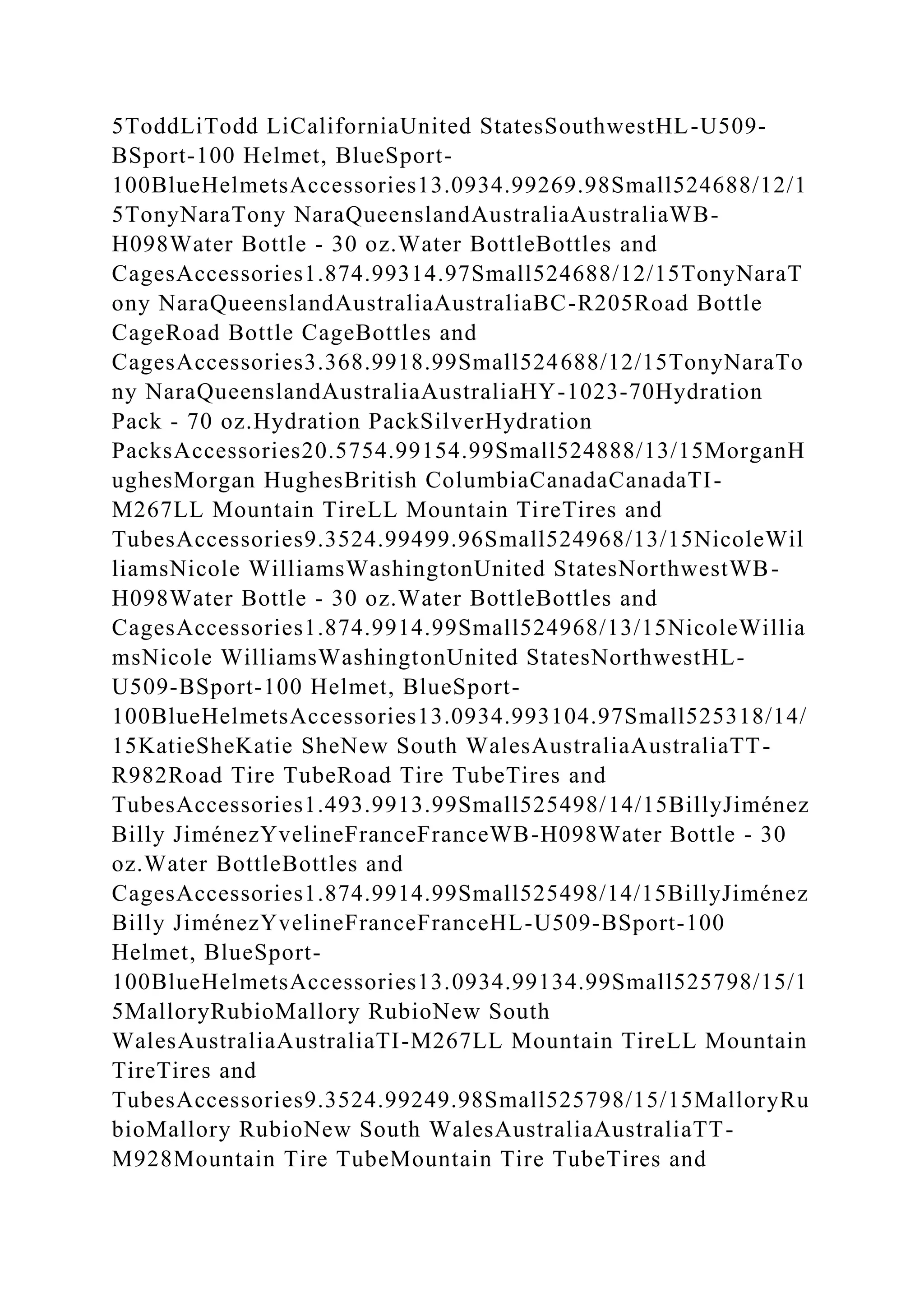 5ToddLiTodd LiCaliforniaUnited StatesSouthwestHL-U509-BSport-100 Helmet, BlueSport-100BlueHelmetsAccessories13.0934.99269.98Small524688/12/15TonyNaraTony NaraQueenslandAustraliaAustraliaWB-H098Water Bottle - 30 oz.Water BottleBottles and CagesAccessories1.874.99314.97Small524688/12/15TonyNaraTony NaraQueenslandAustraliaAustraliaBC-R205Road Bottle CageRoad Bottle CageBottles and CagesAccessories3.368.9918.99Small524688/12/15TonyNaraTony NaraQueenslandAustraliaAustraliaHY-1023-70Hydration Pack - 70 oz.Hydration PackSilverHydration PacksAccessories20.5754.99154.99Small524888/13/15MorganHughesMorgan HughesBritish ColumbiaCanadaCanadaTI-M267LL Mountain TireLL Mountain TireTires and TubesAccessories9.3524.99499.96Small524968/13/15NicoleWilliamsNicole WilliamsWashingtonUnited StatesNorthwestWB-H098Water Bottle - 30 oz.Water BottleBottles and CagesAccessories1.874.9914.99Small524968/13/15NicoleWilliamsNicole WilliamsWashingtonUnited StatesNorthwestHL-U509-BSport-100 Helmet, BlueSport-100BlueHelmetsAccessories13.0934.993104.97Small525318/14/15KatieSheKatie SheNew South WalesAustraliaAustraliaTT-R982Road Tire TubeRoad Tire TubeTires and TubesAccessories1.493.9913.99Small525498/14/15BillyJiménezBilly JiménezYvelineFranceFranceWB-H098Water Bottle - 30 oz.Water BottleBottles and CagesAccessories1.874.9914.99Small525498/14/15BillyJiménezBilly JiménezYvelineFranceFranceHL-U509-BSport-100 Helmet, BlueSport-100BlueHelmetsAccessories13.0934.99134.99Small525798/15/15MalloryRubioMallory RubioNew South WalesAustraliaAustraliaTI-M267LL Mountain TireLL Mountain TireTires and TubesAccessories9.3524.99249.98Small525798/15/15MalloryRubioMallory RubioNew South WalesAustraliaAustraliaTT-M928Mountain Tire TubeMountain Tire TubeTires and